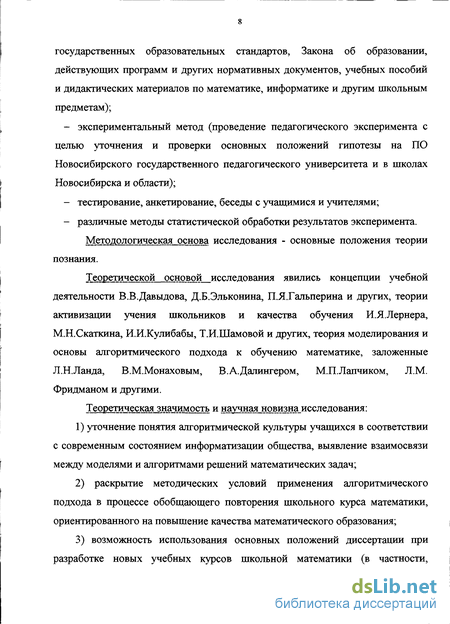 8

государственных образовательных стандартов, Закона об образовании, действующих программ и других нормативных документов, учебных пособий и дидактических материалов по математике, информатике и другим школьным предметам);

– экспериментальный метод (проведение педагогического эксперимента с целью уточнения и проверки основных положений гипотезы на ПО Новосибирского государственного педагогического университета и в школах Новосибирска и области);

– тестирование, анкетирование, беседы с учащимися и учителями;

– различные методы статистической обработки результатов эксперимента.

Методологическая основа исследования - основные положения теории познания.

Теоретической основой исследования явились концепции учебной деятельности В.В.Давыдова, Д.Б.Эльконина, П.Я.Гальперина и других, теории активизации учения школьников и качества обучения И.Я.Лернера, М.Н.Скаткина, И.И.Кулибабы, Т.И.Шамовой и других, теория моделирования и основы алгоритмического подхода к обучению математике, заложенные Л.Н.Ланда, В.М.Монаховым, В.А.Далингером, М.П.Лапчиком, Л.М. Фридманом и другими.

Теоретическая значимость и научная новизна исследования:

1) уточнение понятия алгоритмической культуры учащихся в соответствии с современным состоянием информатизации общества, выявление взаимосвязи между моделями и алгоритмами решений математических задач;

2) раскрытие методических условий применения алгоритмического подхода в процессе обобщающего повторения школьного курса математики, ориентированного на повышение качества математического образования;

3) возможность использования основных положений диссертации при разработке новых учебных курсов школьной математики (в частности,

dsLib.net
библиотека диссертаций